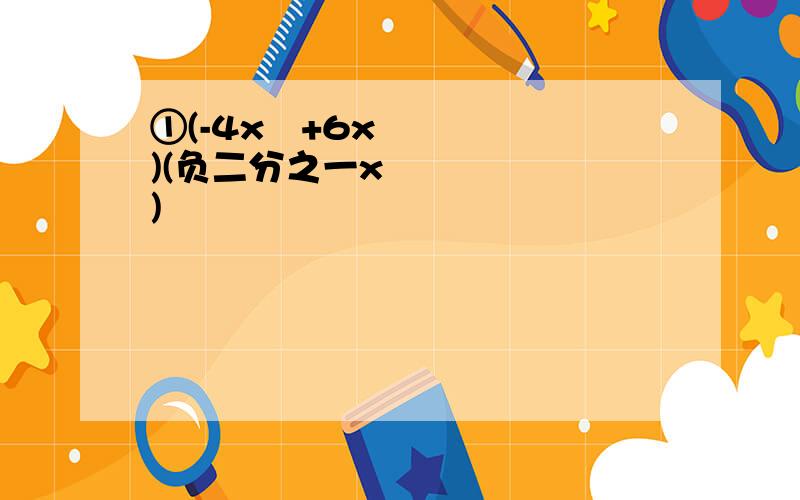 ①(-4x +6x )(负二分之一x )